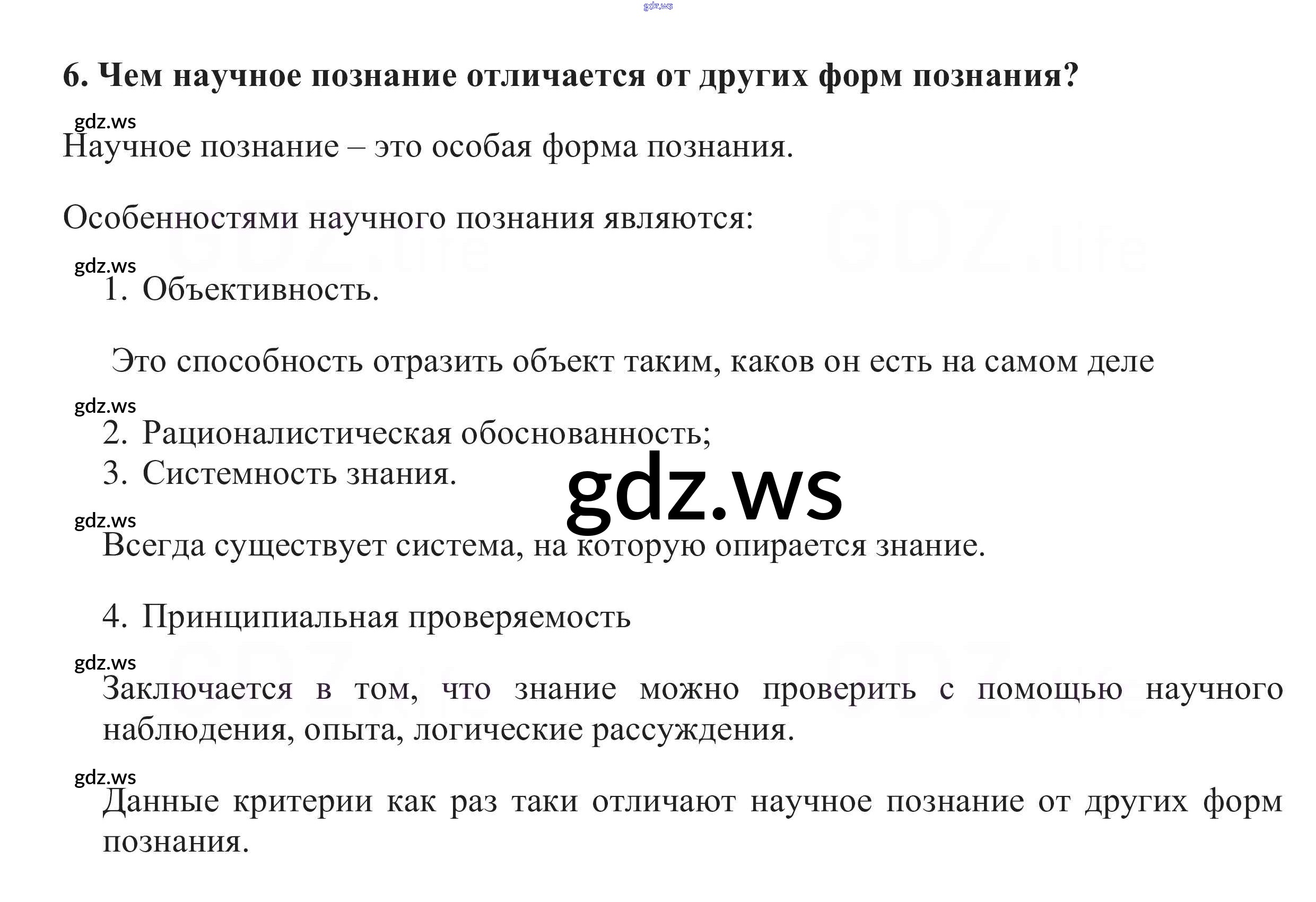 6. Чем научное познание отличается от других форм познания?

Научное познание – это особая форма познания.

Особенностями научного познания являются:

1. Объективность.

Это способность отразить объект таким, каков он есть на самом деле

2. Рационалистическая обоснованность;
3. Системность знания.

Всегда существует система, на которую опирается знание.

4. Принципиальная проверяемость

Заключается в том, что знание можно проверить с помощью научного наблюдения, опыта, логические рассуждения.

Данные критерии как раз таки отличают научное познание от других форм познания.

gdz.ws

GDZ.life